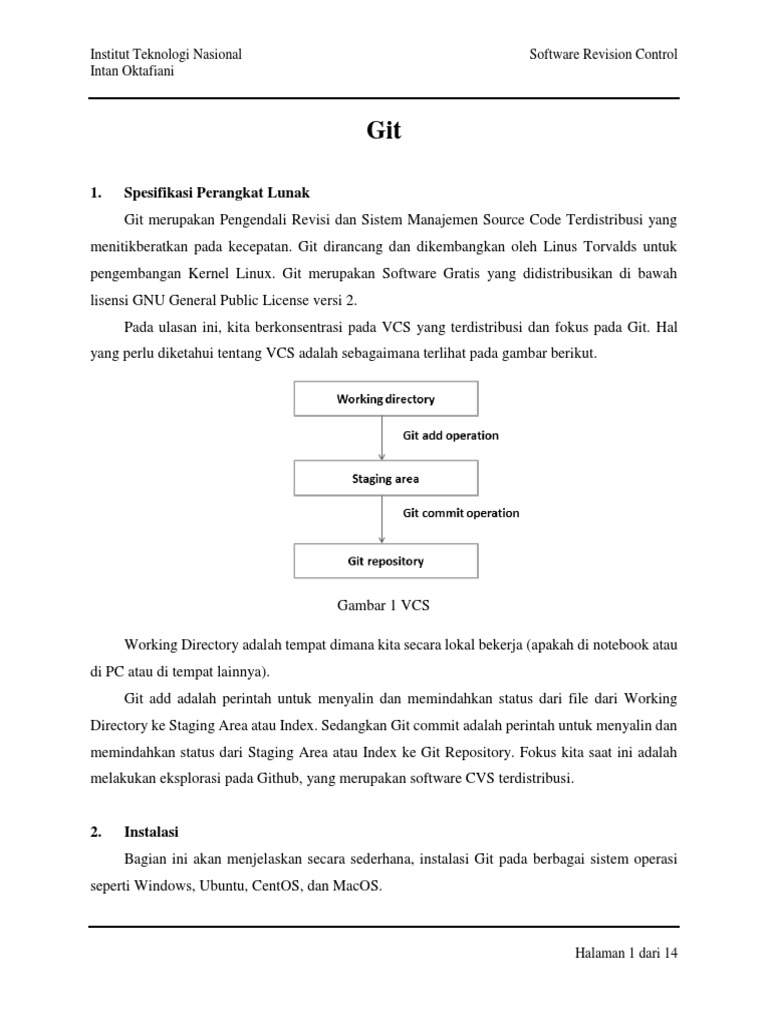 Institut Teknologi Nasional
Intan Oktafiani

Software Revision Control

Git

1. Spesifikasi Perangkat Lunak

Git merupakan Pengendali Revisi dan Sistem Manajemen Source Code Terdistribusi yang menitikberatkan pada kecepatan. Git dirancang dan dikembangkan oleh Linus Torvalds untuk pengembangan Kernel Linux. Git merupakan Software Gratis yang didistribusikan di bawah lisensi GNU General Public License versi 2.

Pada ulasan ini, kita berkonsentrasi pada VCS yang terdistribusi dan fokus pada Git. Hal yang perlu diketahui tentang VCS adalah sebagaimana terlihat pada gambar berikut.

Working directory

Git add operation

Staging area

Git commit operation

Git repository

Gambar 1 VCS

Working Directory adalah tempat dimana kita secara lokal bekerja (apakah di notebook atau di PC atau di tempat lainnya).

Git add adalah perintah untuk menyalin dan memindahkan status dari file dari Working Directory ke Staging Area atau Index. Sedangkan Git commit adalah perintah untuk menyalin dan memindahkan status dari Staging Area atau Index ke Git Repository. Fokus kita saat ini adalah melakukan eksplorasi pada Github, yang merupakan software CVS terdistribusi.

2. Instalasi

Bagian ini akan menjelaskan secara sederhana, instalasi Git pada berbagai sistem operasi seperti Windows, Ubuntu, CentOS, dan MacOS.

Halaman 1 dari 14